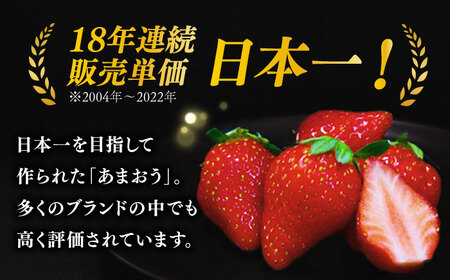 18年連続
販売単価
※2004年～2022年

日本一！

日本一を目指して
作られた「あまおう」。
多くのブランドの中でも
高く評価されています。